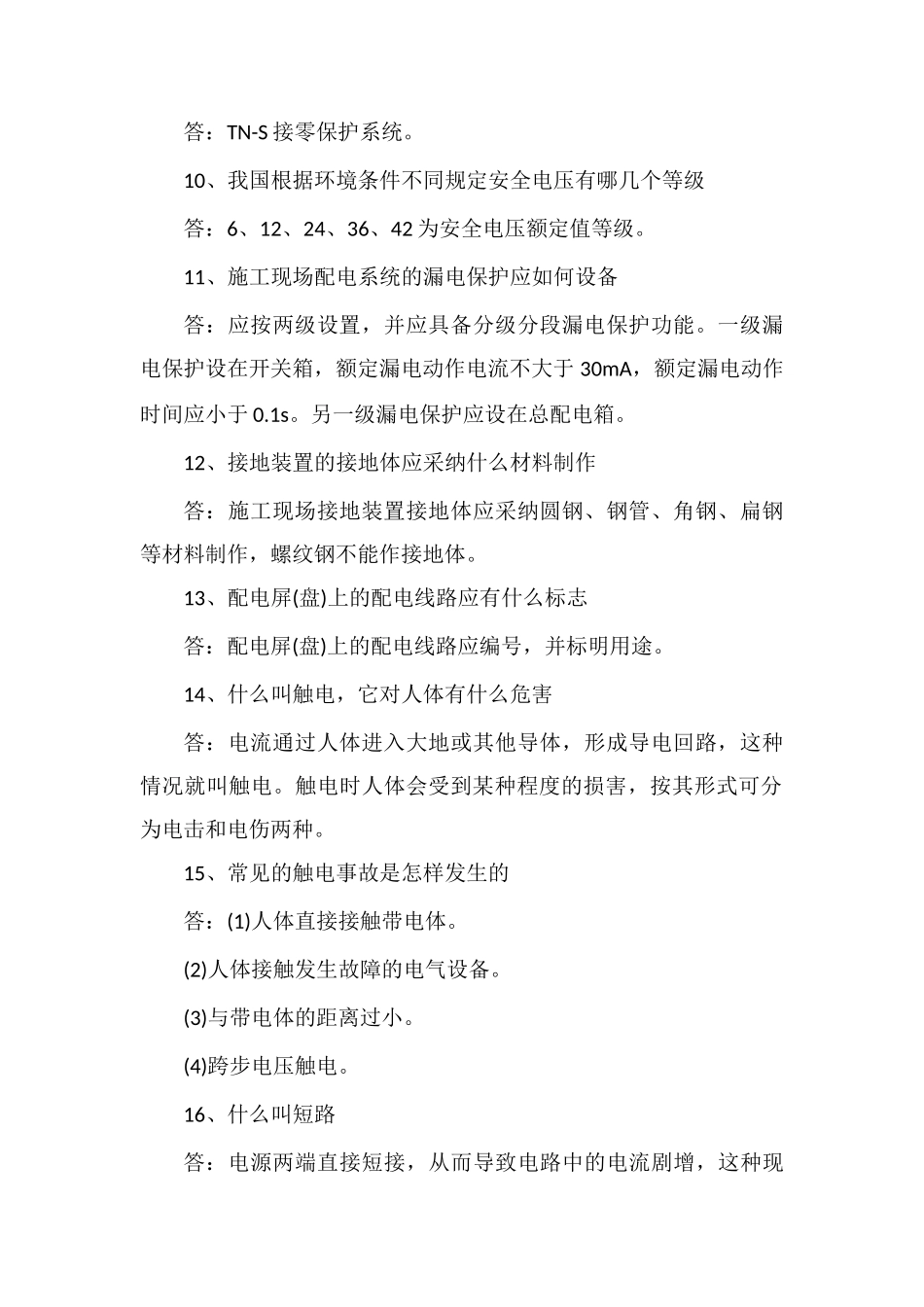 答：TN-S 接零保护系统。

10、我国根据环境条件不同规定安全电压有哪几个等级

答：6、12、24、36、42 为安全电压额定值等级。

11、施工现场配电系统的漏电保护应如何设备

答：应按两级设置，并应具备分级分段漏电保护功能。一级漏电保护设在开关箱，额定漏电动作电流不大于 30mA，额定漏电动作时间应小于 0.1s。另一级漏电保护应设在总配电箱。

12、接地装置的接地体应采纳什么材料制作

答：施工现场接地装置接地体应采纳圆钢、钢管、角钢、扁钢等材料制作，螺纹钢不能作接地体。

13、配电屏(盘)上的配电线路应有什么标志

答：配电屏(盘)上的配电线路应编号，并标明用途。

14、什么叫触电，它对人体有什么危害

答：电流通过人体进入大地或其他导体，形成导电回路，这种情况就叫触电。触电时人体会受到某种程度的损害，按其形式可分为电击和电伤两种。

15、常见的触电事故是怎样发生的

答：(1)人体直接接触带电体。

(2)人体接触发生故障的电气设备。

(3)与带电体的距离过小。

(4)跨步电压触电。

16、什么叫短路

答：电源两端直接短接，从而导致电路中的电流剧增，这种现